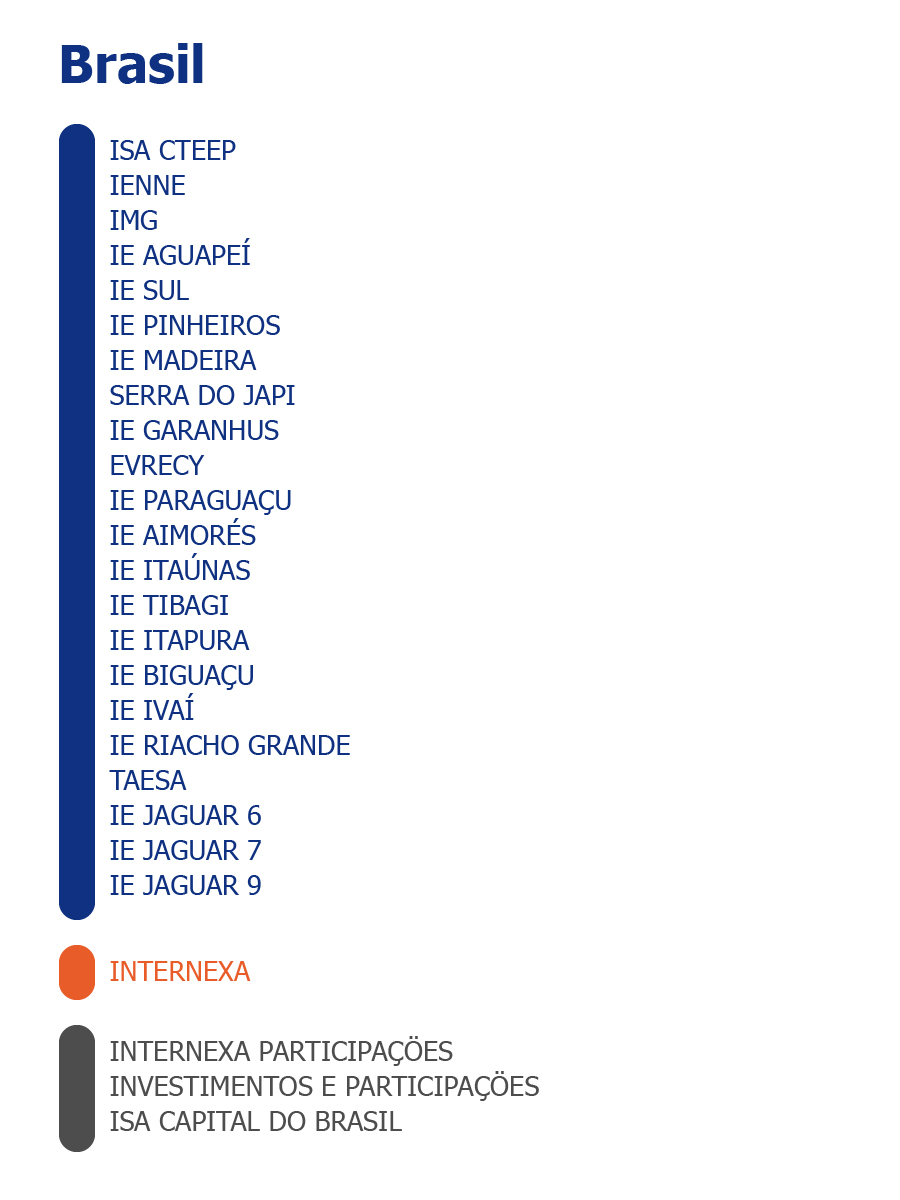 Brasil

ISA CTEEP
IENNE
IMG
IE AGUAPEÍ
IE SUL
IE PINHEIROS
IE MADEIRA
SERRA DO JAPI
IE GARANHUS
EVRECY
IE PARAGUAÇU
IE AIMORÉS
IE ITAÚNAS
IE TIBAGI
IE ITAPURA
IE BIGUAÇU
IE IVAÍ
IE RIACHO GRANDE
TAESA
IE JAGUAR 6
IE JAGUAR 7
IE JAGUAR 9

INTERNEXA

INTERNEXA PARTICIPAÇÕES
INVESTIMENTOS E PARTICIPAÇÕES
ISA CAPITAL DO BRASIL